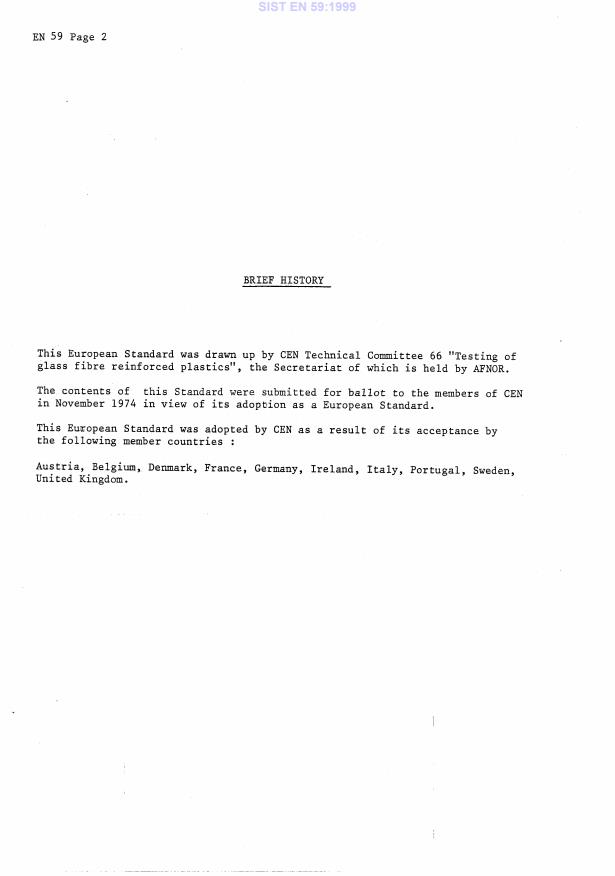 SIST EN 59:1999

EN 59 Page 2

BRIEF HISTORY

This European Standard was drawn up by CEN Technical Committee 66 "Testing of glass fibre reinforced plastics", the Secretariat of which is held by AFNOR.

The contents of this Standard were submitted for ballot to the members of CEN in November 1974 in view of its adoption as a European Standard.

This European Standard was adopted by CEN as a result of its acceptance by the following member countries :

Austria, Belgium, Denmark, France, Germany, Ireland, Italy, Portugal, Sweden, United Kingdom.